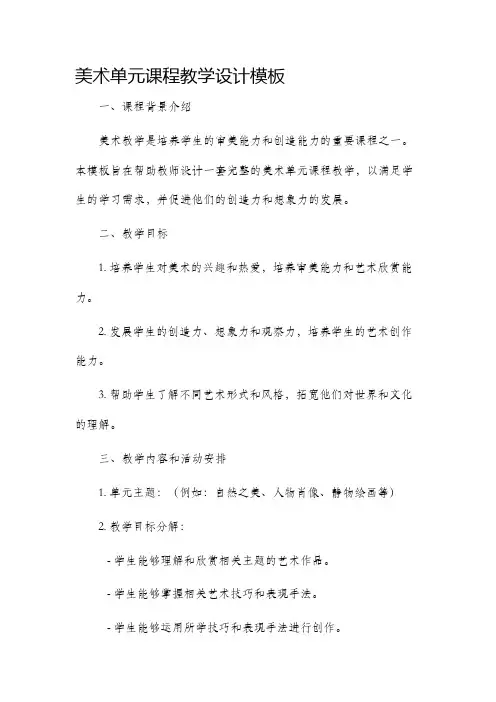 美术单元课程教学设计模板

一、课程背景介绍

美术教学是培养学生的审美能力和创造能力的重要课程之一。本模板旨在帮助教师设计一套完整的美术单元课程教学，以满足学生的学习需求，并促进他们的创造力和想象力的发展。

二、教学目标

1. 培养学生对美术的兴趣和热爱，培养审美能力和艺术欣赏能力。

2. 发展学生的创造力、想象力和观察力，培养学生的艺术创作能力。

3. 帮助学生了解不同艺术形式和风格，拓宽他们对世界和文化的理解。

三、教学内容和活动安排

1. 单元主题：（例如：自然之美、人物肖像、静物绘画等）

2. 教学目标分解：

- 学生能够理解和欣赏相关主题的艺术作品。

- 学生能够掌握相关艺术技巧和表现手法。

- 学生能够运用所学技巧和表现手法进行创作。